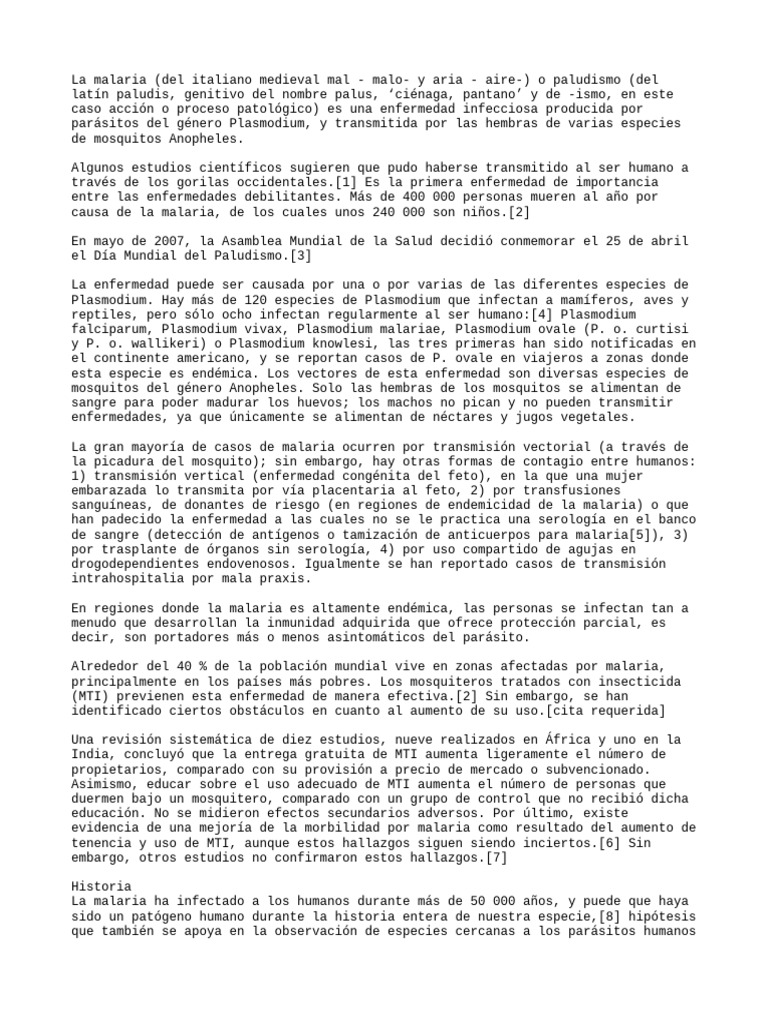 La malaria (del italiano medieval mal - malo- y aria - aire-) o paludismo (del latín paludis, genitivo del nombre palus, ‘ciénaga, pantano’ y de -ismo, en este caso acción o proceso patológico) es una enfermedad infecciosa producida por parásitos del género Plasmodium, y transmitida por las hembras de varias especies de mosquitos Anopheles.

Algunos estudios científicos sugieren que pudo haberse transmitido al ser humano a través de los gorilas occidentales.[1] Es la primera enfermedad de importancia entre las enfermedades debilitantes. Más de 400 000 personas mueren al año por causa de la malaria, de los cuales unos 240 000 son niños.[2]

En mayo de 2007, la Asamblea Mundial de la Salud decidió conmemorar el 25 de abril el Día Mundial del Paludismo.[3]

La enfermedad puede ser causada por una o por varias de las diferentes especies de Plasmodium. Hay más de 120 especies de Plasmodium que infectan a mamíferos, aves y reptiles, pero sólo ocho infectan regularmente al ser humano:[4] Plasmodium falciparum, Plasmodium vivax, Plasmodium malariae, Plasmodium ovale (P. o. curtisi y P. o. wallikeri) o Plasmodium knowlesi, las tres primeras han sido notificadas en el continente americano, y se reportan casos de P. ovale en viajeros a zonas donde esta especie es endémica. Los vectores de esta enfermedad son diversas especies de mosquitos del género Anopheles. Solo las hembras de los mosquitos se alimentan de sangre para poder madurar los huevos; los machos no pican y no pueden transmitir enfermedades, ya que únicamente se alimentan de néctares y jugos vegetales.

La gran mayoría de casos de malaria ocurren por transmisión vectorial (a través de la picadura del mosquito); sin embargo, hay otras formas de contagio entre humanos: 1) transmisión vertical (enfermedad congénita del feto), en la que una mujer embarazada lo transmita por vía placentaria al feto, 2) por transfusiones sanguíneas, de donantes de riesgo (en regiones de endemicidad de la malaria) o que han padecido la enfermedad a las cuales no se le practica una serología en el banco de sangre (detección de antígenos o tamización de anticuerpos para malaria[5]), 3) por trasplante de órganos sin serología, 4) por uso compartido de agujas en drogodependientes endovenosos. Igualmente se han reportado casos de transmisión intrahospitalia por mala praxis.

En regiones donde la malaria es altamente endémica, las personas se infectan tan a menudo que desarrollan la inmunidad adquirida que ofrece protección parcial, es decir, son portadores más o menos asintomáticos del parásito.

Alrededor del 40 % de la población mundial vive en zonas afectadas por malaria, principalmente en los países más pobres. Los mosquiteros tratados con insecticida (MTI) previenen esta enfermedad de manera efectiva.[2] Sin embargo, se han identificado ciertos obstáculos en cuanto al aumento de su uso.[cita requerida]

Una revisión sistemática de diez estudios, nueve realizados en África y uno en la India, concluyó que la entrega gratuita de MTI aumenta ligeramente el número de propietarios, comparado con su provisión a precio de mercado o subvencionado. Asimismo, educar sobre el uso adecuado de MTI aumenta el número de personas que duermen bajo un mosquitero, comparado con un grupo de control que no recibió dicha educación. No se midieron efectos secundarios adversos. Por último, existe evidencia de una mejoría de la morbilidad por malaria como resultado del aumento de tenencia y uso de MTI, aunque estos hallazgos siguen siendo inciertos.[6] Sin embargo, otros estudios no confirmaron estos hallazgos.[7]

Historia
La malaria ha infectado a los humanos durante más de 50 000 años, y puede que haya sido un patógeno humano durante la historia entera de nuestra especie,[8] hipótesis que también se apoya en la observación de especies cercanas a los parásitos humanos